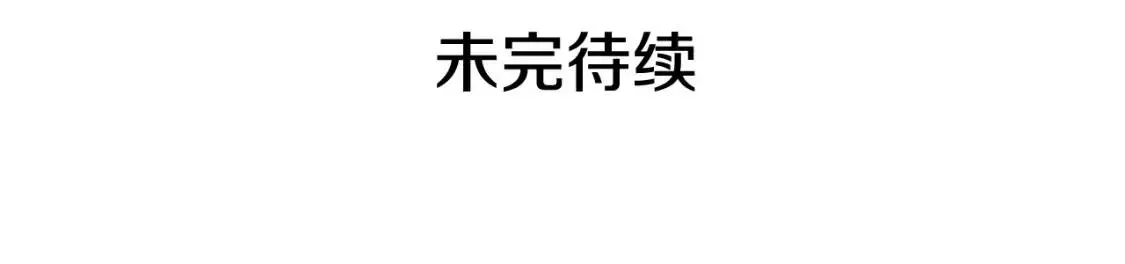 未完待续